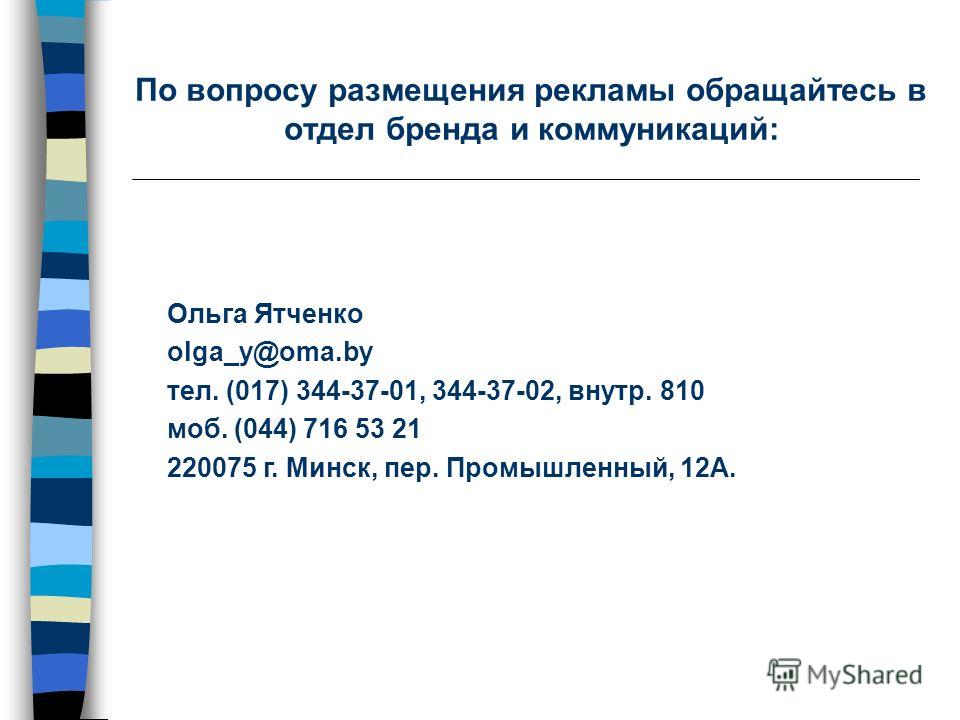 По вопросу размещения рекламы обращайтесь в отдел бренда и коммуникаций:

Ольга Ятченко
olga_y@oma.by
тел. (017) 344-37-01, 344-37-02, внутр. 810
моб. (044) 716 53 21
220075 г. Минск, пер. Промышленный, 12А.

MyShared